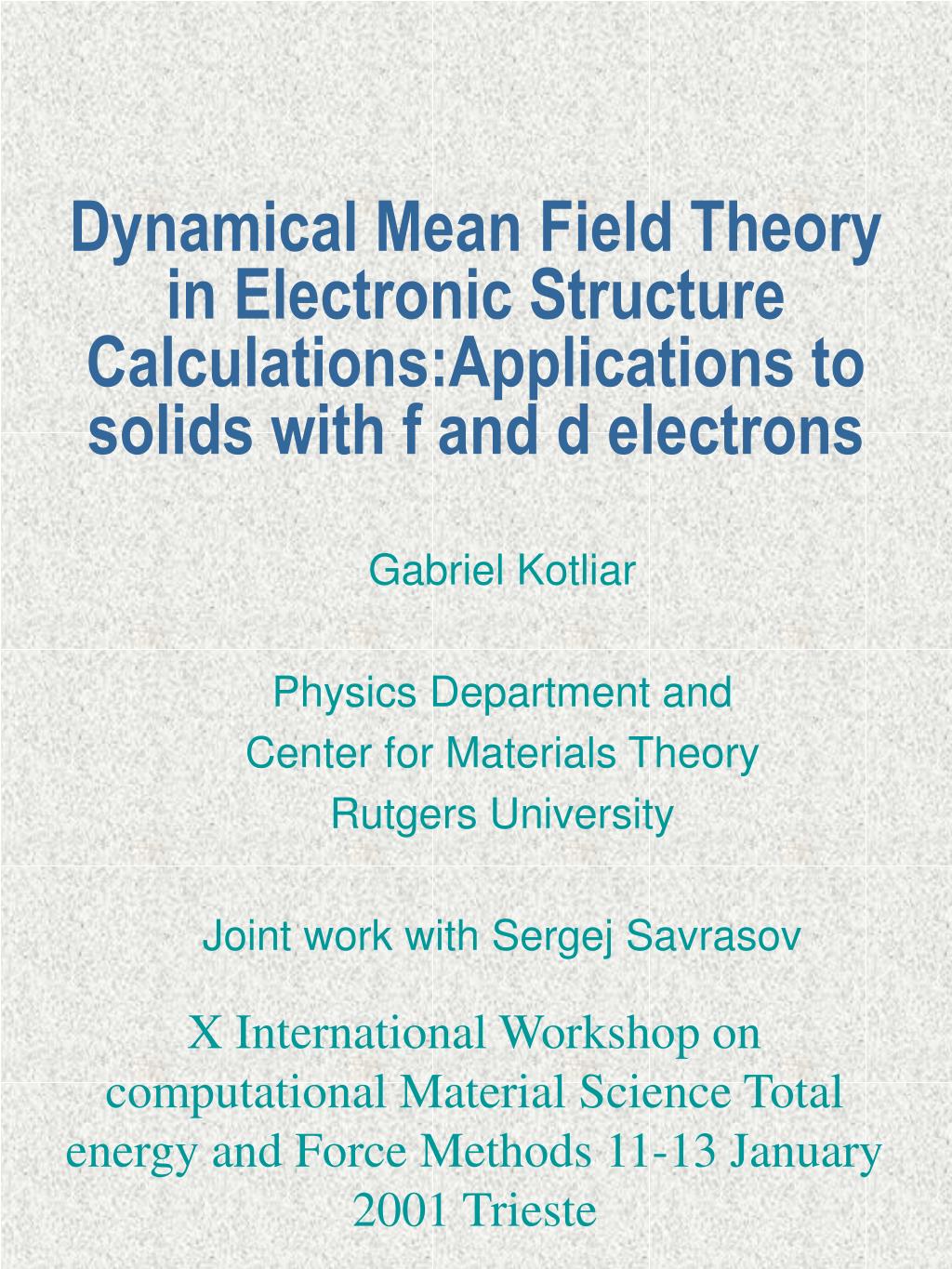 Dynamical Mean Field Theory in Electronic Structure Calculations:Applications to solids with f and d electrons

Gabriel Kotliar

Physics Department and
Center for Materials Theory
Rutgers University

Joint work with Sergej Savrasov

X International Workshop on computational Material Science Total energy and Force Methods 11-13 January 2001 Trieste